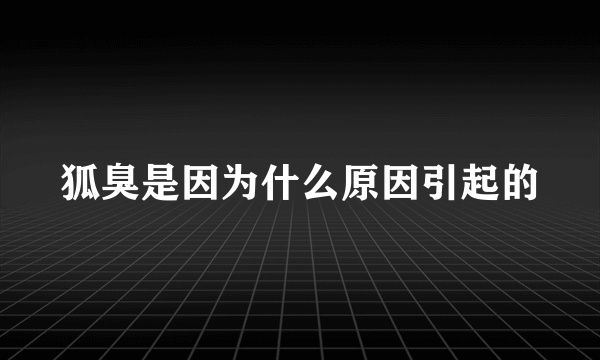 狐臭是因为什么原因引起的